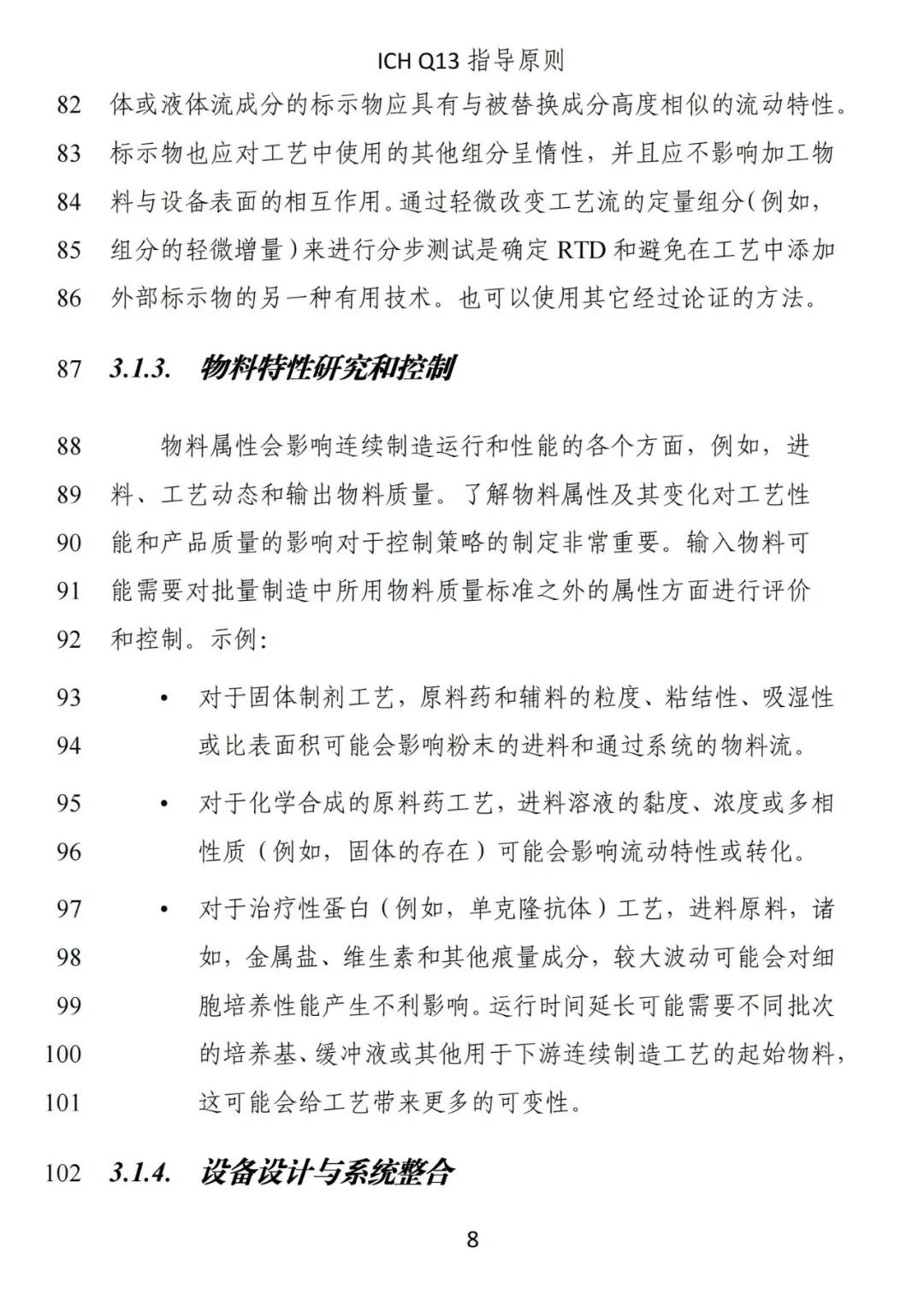 ICH Q13 指导原则

82 体或液体流成分的标示物应具有与被替换成分高度相似的流动特性。
83 标示物也应对工艺中使用的其他组分呈惰性，并且应不影响加工物
84 料与设备表面的相互作用。通过轻微改变工艺流的定量组分（例如，
85 组分的轻微增量）来进行分步测试是确定 RTD 和避免在工艺中添加
86 外部标示物的另一种有用技术。也可以使用其它经过论证的方法。

87 3.1.3. 物料特性研究和控制

88 物料属性会影响连续制造运行和性能的各个方面，例如，进
89 料、工艺动态和输出物料质量。了解物料属性及其变化对工艺性
90 能和产品质量的影响对于控制策略的制定非常重要。输入物料可
91 能需要对批量制造中所用物料质量标准之外的属性方面进行评价
92 和控制。示例：

93 • 对于固体制剂工艺，原料药和辅料的粒度、粘结性、吸湿性
94 或比表面积可能会影响粉末的进料和通过系统的物料流。

95 • 对于化学合成的原料药工艺，进料溶液的黏度、浓度或多相
96 性质（例如，固体的存在）可能会影响流动特性或转化。

97 • 对于治疗性蛋白（例如，单克隆抗体）工艺，进料原料，诸
98 如，金属盐、维生素和其他痕量成分，较大波动可能会对细
99 胞培养性能产生不利影响。运行时间延长可能需要不同批次
100 的培养基、缓冲液或其他用于下游连续制造工艺的起始物料，
101 这可能会给工艺带来更多的可变性。

102 3.1.4. 设备设计与系统整合

8